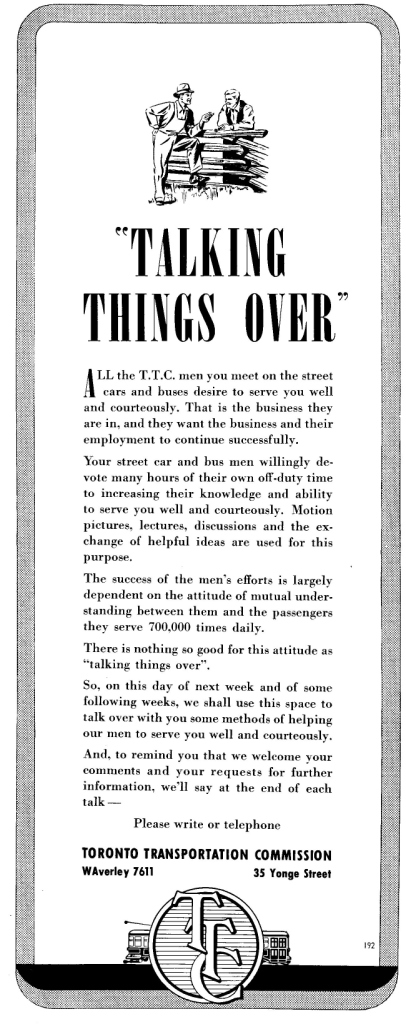 "TALKING THINGS OVER"

ALL the T.T.C. men you meet on the street cars and buses desire to serve you well and courteously. That is the business they are in, and they want the business and their employment to continue successfully.

Your street car and bus men willingly devote many hours of their own off-duty time to increasing their knowledge and ability to serve you well and courteously. Motion pictures, lectures, discussions and the exchange of helpful ideas are used for this purpose.

The success of the men's efforts is largely dependent on the attitude of mutual understanding between them and the passengers they serve 700,000 times daily.

There is nothing so good for this attitude as "talking things over".

So, on this day of next week and of some following weeks, we shall use this space to talk over with you some methods of helping our men to serve you well and courteously.

And, to remind you that we welcome your comments and your requests for further information, we'll say at the end of each talk —

Please write or telephone

TORONTO TRANSPORTATION COMMISSION
WAverley 7611 35 Yonge Street

TTC

192